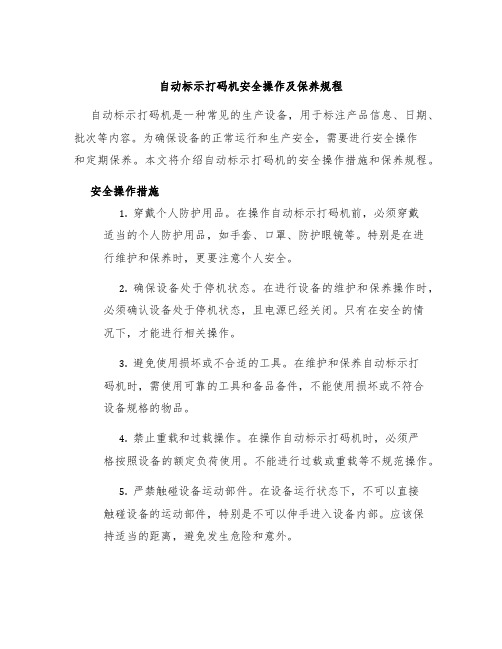 自动标示打码机安全操作及保养规程

自动标示打码机是一种常见的生产设备，用于标注产品信息、日期、批次等内容。为确保设备的正常运行和生产安全，需要进行安全操作和定期保养。本文将介绍自动标示打码机的安全操作措施和保养规程。

安全操作措施

1. 穿戴个人防护用品。在操作自动标示打码机前，必须穿戴适当的个人防护用品，如手套、口罩、防护眼镜等。特别是在进行维护和保养时，更要注意个人安全。

2. 确保设备处于停机状态。在进行设备的维护和保养操作时，必须确认设备处于停机状态，且电源已经关闭。只有在安全的情况下，才能进行相关操作。

3. 避免使用损坏或不合适的工具。在维护和保养自动标示打码机时，需使用可靠的工具和备品备件，不能使用损坏或不符合设备规格的物品。

4. 禁止重载和过载操作。在操作自动标示打码机时，必须严格按照设备的额定负荷使用。不能进行过载或重载等不规范操作。

5. 严禁触碰设备运动部件。在设备运行状态下，不可以直接触碰设备的运动部件，特别是不可以伸手进入设备内部。应该保持适当的距离，避免发生危险和意外。